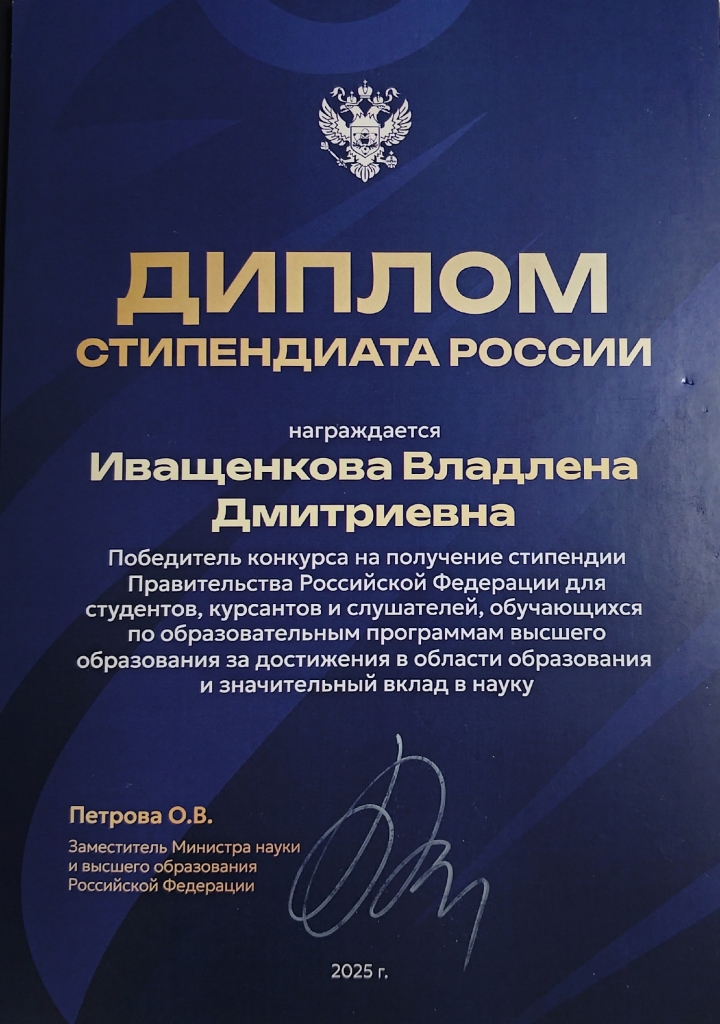 ДИПЛОМ
СТИПЕНДИАТА РОССИИ

награждается

Иващенкова Владлена Дмитриевна

Победитель конкурса на получение стипендии Правительства Российской Федерации для студентов, курсантов и слушателей, обучающихся по образовательным программам высшего образования за достижения в области образования и значительный вклад в науку

Петрова О.В.
Заместитель Министра науки и высшего образования Российской Федерации

2025 г.